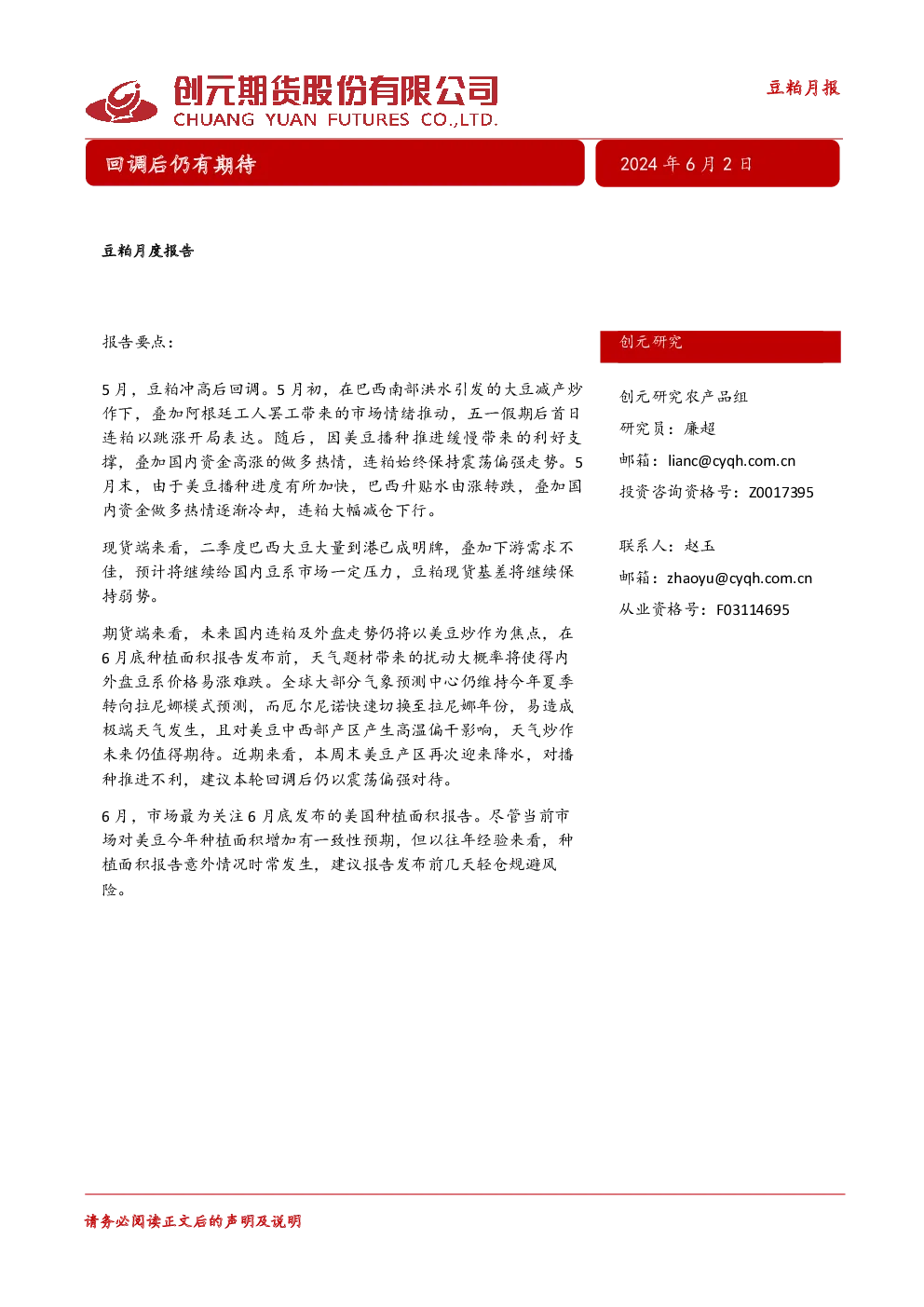 创元期货股份有限公司
CHUANG YUAN FUTURES CO.,LTD.

豆粕月报

回调后仍有期待

2024年6月2日

豆粕月度报告

报告要点：

5月，豆粕冲高后回调。5月初，在巴西南部洪水引发的大豆减产炒作下，叠加阿根廷工人罢工带来的市场情绪推动，五一假期后首日连粕以跳涨开局表达。随后，因美豆播种推进缓慢带来的利好支撑，叠加国内资金高涨的做多热情，连粕始终保持震荡偏强走势。5月末，由于美豆播种进度有所加快，巴西升贴水由涨转跌，叠加国内资金做多热情逐渐冷却，连粕大幅减仓下行。

现货端来看，二季度巴西大豆大量到港已成明牌，叠加下游需求不佳，预计将继续给国内豆系市场一定压力，豆粕现货基差将继续保持弱势。

期货端来看，未来国内连粕及外盘走势仍将以美豆炒作为焦点，在6月底种植面积报告发布前，天气题材带来的扰动大概率将使得内外盘豆系价格易涨难跌。全球大部分气象预测中心仍维持今年夏季转向拉尼娜模式预测，而厄尔尼诺快速切换至拉尼娜年份，易造成极端天气发生，且对美豆中西部产区产生高温偏干影响，天气炒作未来仍值得期待。近期来看，本周末美豆产区再次迎来降水，对播种推进不利，建议本轮回调后仍以震荡偏强对待。

6月，市场最为关注6月底发布的美国种植面积报告。尽管当前市场对美豆今年种植面积增加有一致性预期，但以往年经验来看，种植面积报告意外情况时常发生，建议报告发布前几天轻仓规避风险。

创元研究

创元研究农产品组

研究员：廉超

邮箱：lianc@cyqh.com.cn

投资咨询资格号：Z0017395

联系人：赵玉

邮箱：zhaoyu@cyqh.com.cn

从业资格号：F03114695

请务必阅读正文后的声明及说明